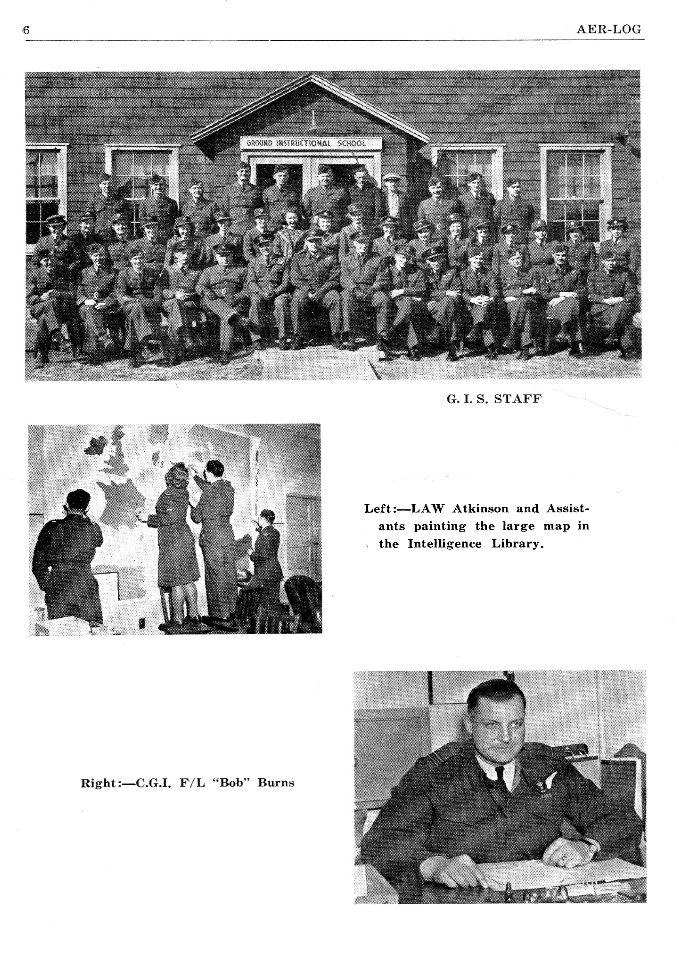 6 AER-LOG

GROUND INSTRUCTIONAL SCHOOL

G. I. S. STAFF

Left:—LAW Atkinson and Assistants painting the large map in the Intelligence Library.

Right:—C.G.I. F/L "Bob" Burns